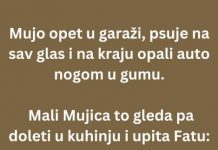 Mujo opet u garaži, psuje na sav glas i na kraju opali auto nogom u gumu.

Mali Mujica to gleda pa doleti u kuhinju i upita Fatu: